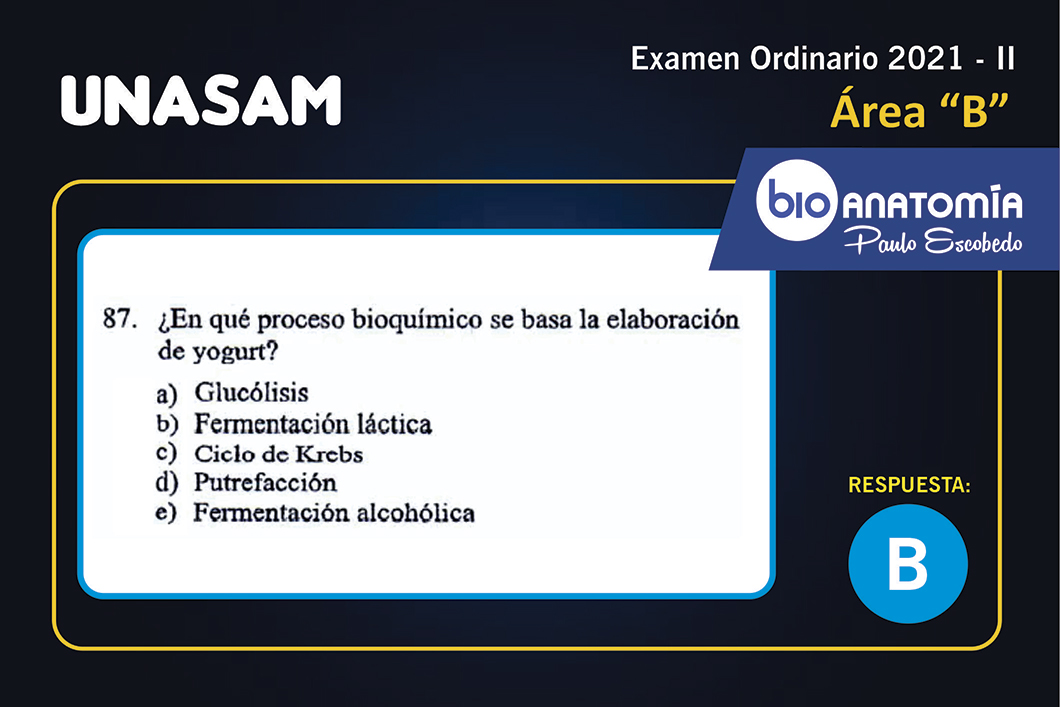 UNASAM

Examen Ordinario 2021 - II
Área "B"

bio ANATOMÍA
Paulo Escobedo

87. ¿En qué proceso bioquímico se basa la elaboración de yogurt?
a) Glucólisis
b) Fermentación láctica
c) Ciclo de Krebs
d) Putrefacción
e) Fermentación alcohólica

RESPUESTA:
B